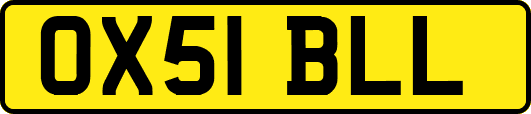 OX51 BLL